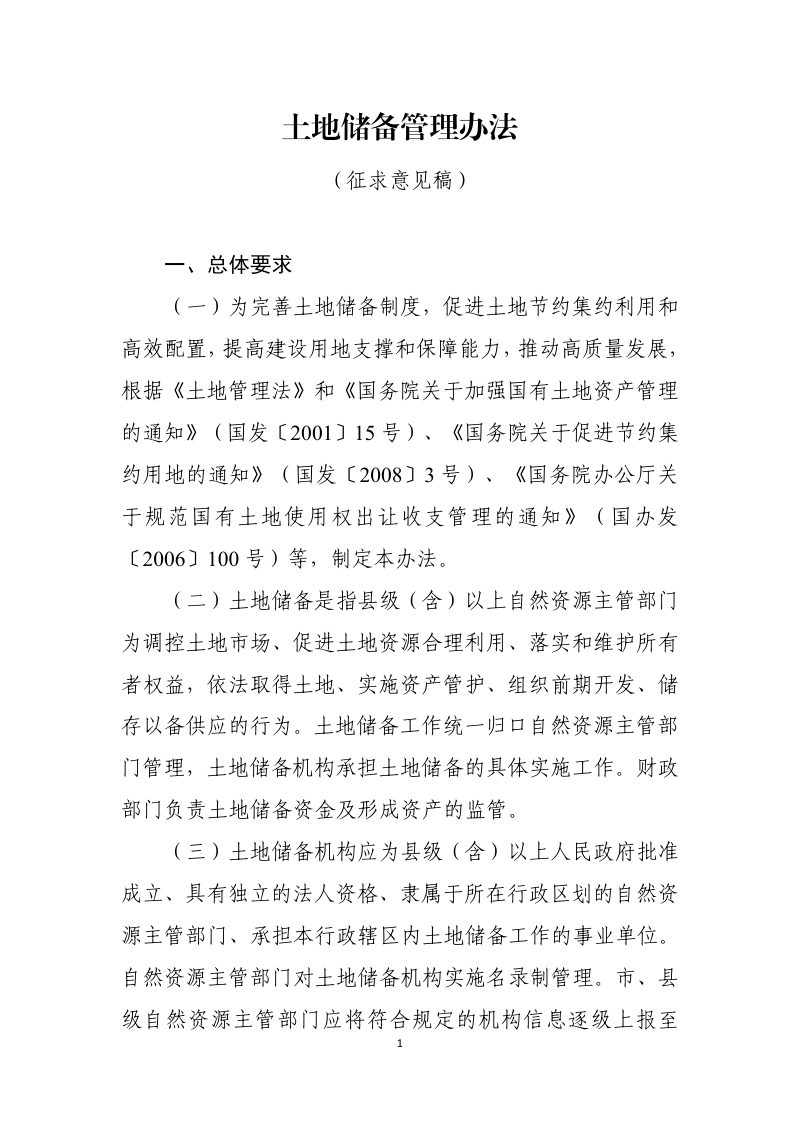 土地储备管理办法

（征求意见稿）

一、总体要求

（一）为完善土地储备制度，促进土地节约集约利用和高效配置，提高建设用地支撑和保障能力，推动高质量发展，根据《土地管理法》和《国务院关于加强国有土地资产管理的通知》（国发〔2001〕15号）、《国务院关于促进节约集约用地的通知》（国发〔2008〕3号）、《国务院办公厅关于规范国有土地使用权出让收支管理的通知》（国办发〔2006〕100号）等，制定本办法。

（二）土地储备是指县级（含）以上自然资源主管部门为调控土地市场、促进土地资源合理利用、落实和维护所有者权益，依法取得土地、实施资产管护、组织前期开发、储存以备供应的行为。土地储备工作统一归口自然资源主管部门管理，土地储备机构承担土地储备的具体实施工作。财政部门负责土地储备资金及形成资产的监管。

（三）土地储备机构应为县级（含）以上人民政府批准成立、具有独立的法人资格、隶属于所在行政区划的自然资源主管部门、承担本行政辖区内土地储备工作的事业单位。自然资源主管部门对土地储备机构实施名录制管理。市、县级自然资源主管部门应将符合规定的机构信息逐级上报至

1